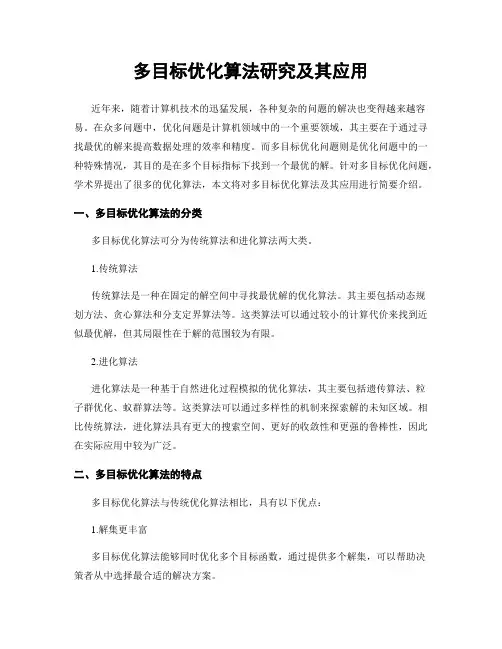 多目标优化算法研究及其应用

近年来，随着计算机技术的迅猛发展，各种复杂的问题的解决也变得越来越容易。在众多问题中，优化问题是计算机领域中的一个重要领域，其主要在于通过寻找最优的解来提高数据处理的效率和精度。而多目标优化问题则是优化问题中的一种特殊情况，其目的是在多个目标指标下找到一个最优的解。针对多目标优化问题，学术界提出了很多的优化算法，本文将对多目标优化算法及其应用进行简要介绍。

一、多目标优化算法的分类

多目标优化算法可分为传统算法和进化算法两大类。

1.传统算法

传统算法是一种在固定的解空间中寻找最优解的优化算法。其主要包括动态规划方法、贪心算法和分支定界算法等。这类算法可以通过较小的计算代价来找到近似最优解，但其局限性在于解的范围较为有限。

2.进化算法

进化算法是一种基于自然进化过程模拟的优化算法，其主要包括遗传算法、粒子群优化、蚁群算法等。这类算法可以通过多样性的机制来探索解的未知区域。相比传统算法，进化算法具有更大的搜索空间、更好的收敛性和更强的鲁棒性，因此在实际应用中较为广泛。

二、多目标优化算法的特点

多目标优化算法与传统优化算法相比，具有以下优点：

1.解集更丰富

多目标优化算法能够同时优化多个目标函数，通过提供多个解集，可以帮助决策者从中选择最合适的解决方案。